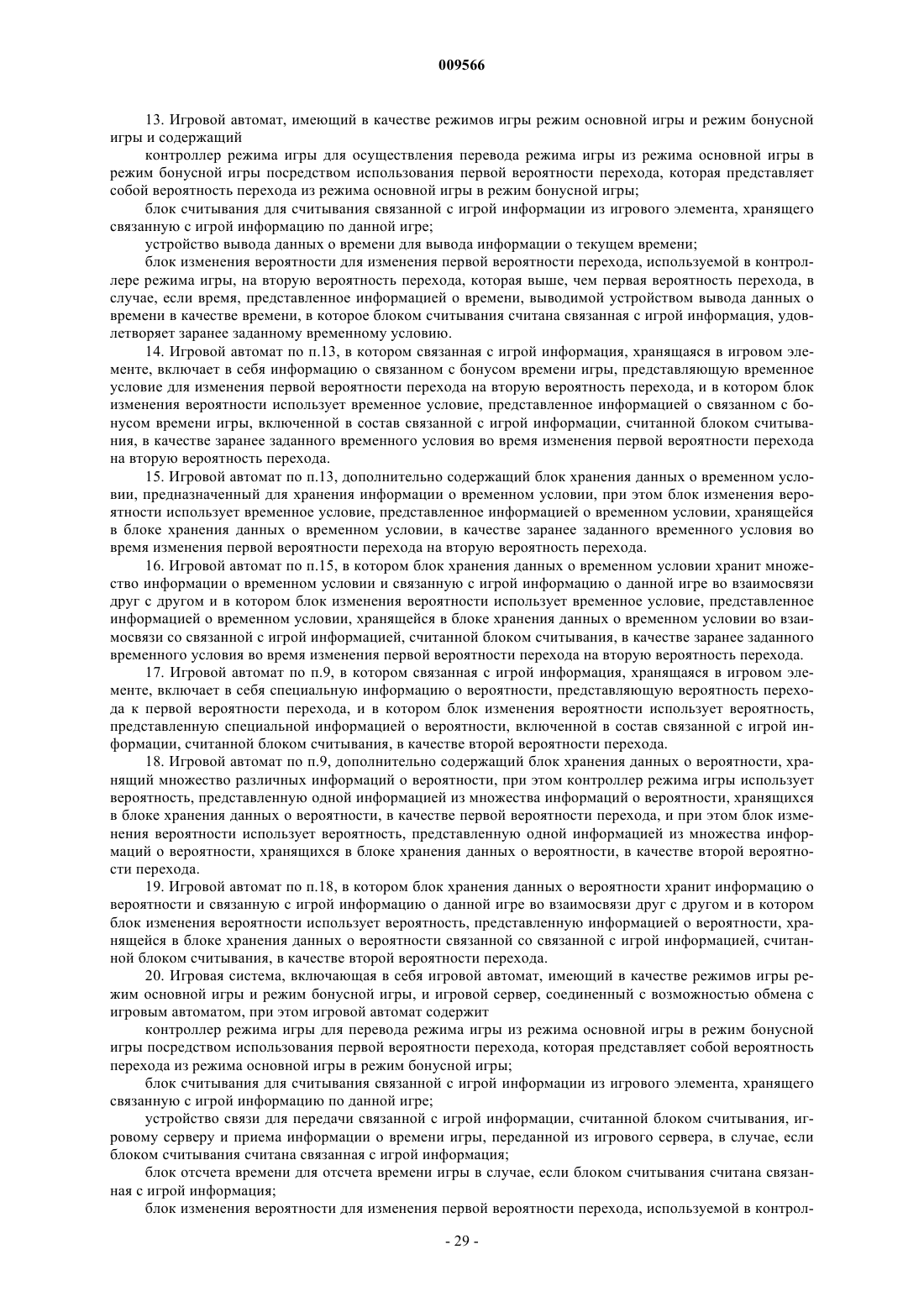 009566

13. Игровой автомат, имеющий в качестве режимов игры режим основной игры и режим бонусной игры и содержащий

контроллер режима игры для осуществления перевода режима игры из режима основной игры в режим бонусной игры посредством использования первой вероятности перехода, которая представляет собой вероятность перехода из режима основной игры в режим бонусной игры;

блок считывания для считывания связанной с игрой информации из игрового элемента, хранящего связанную с игрой информацию по данной игре;

устройство вывода данных о времени для вывода информации о текущем времени;

блок изменения вероятности для изменения первой вероятности перехода, используемой в контроллере режима игры, на вторую вероятность перехода, которая выше, чем первая вероятность перехода, в случае, если время, представленное информацией о времени, выводимой устройством вывода данных о времени в качестве времени, в которое блоком считывания считана связанная с игрой информация, удовлетворяет заранее заданному временному условию.

14. Игровой автомат по п.13, в котором связанная с игрой информация, хранящаяся в игровом элементе, включает в себя информацию о связанном с бонусом времени игры, представляющую временное условие для изменения первой вероятности перехода на вторую вероятность перехода, и в котором блок изменения вероятности использует временное условие, представленное информацией о связанном с бонусом времени игры, включенной в состав связанной с игрой информации, считанной блоком считывания, в качестве заранее заданного временного условия во время изменения первой вероятности перехода на вторую вероятность перехода.

15. Игровой автомат по п.13, дополнительно содержащий блок хранения данных о временном условии, предназначенный для хранения информации о временном условии, при этом блок изменения вероятности использует временное условие, представленное информацией о временном условии, хранящейся в блоке хранения данных о временном условии, в качестве заранее заданного временного условия во время изменения первой вероятности перехода на вторую вероятность перехода.

16. Игровой автомат по п.15, в котором блок хранения данных о временном условии хранит множество информации о временном условии и связанную с игрой информацию о данной игре во взаимосвязи друг с другом и в котором блок изменения вероятности использует временное условие, представленное информацией о временном условии, хранящейся в блоке хранения данных о временном условии во взаимосвязи со связанной с игрой информацией, считанной блоком считывания, в качестве заранее заданного временного условия во время изменения первой вероятности перехода на вторую вероятность перехода.

17. Игровой автомат по п.9, в котором связанная с игрой информация, хранящаяся в игровом элементе, включает в себя специальную информацию о вероятности, представляющую вероятность перехода к первой вероятности перехода, и в котором блок изменения вероятности использует вероятность, представленную специальной информацией о вероятности, включенной в состав связанной с игрой информации, считанной блоком считывания, в качестве второй вероятности перехода.

18. Игровой автомат по п.9, дополнительно содержащий блок хранения данных о вероятности, хранящий множество различных информаций о вероятности, при этом контроллер режима игры использует вероятность, представленную одной информацией из множества информаций о вероятности, хранящихся в блоке хранения данных о вероятности, в качестве первой вероятности перехода, и при этом блок изменения вероятности использует вероятность, представленную одной информацией из множества информаций о вероятности, хранящихся в блоке хранения данных о вероятности, в качестве второй вероятности перехода.

19. Игровой автомат по п.18, в котором блок хранения данных о вероятности хранит информацию о вероятности и связанную с игрой информацию о данной игре во взаимосвязи друг с другом и в котором блок изменения вероятности использует вероятность, представленную информацией о вероятности, хранящейся в блоке хранения данных о вероятности связанной со связанной с игрой информацией, считанной блоком считывания, в качестве второй вероятности перехода.

20. Игровая система, включающая в себя игровой автомат, имеющий в качестве режимов игры режим основной игры и режим бонусной игры, и игровой сервер, соединенный с возможностью обмена с игровым автоматом, при этом игровой автомат содержит

контроллер режима игры для перевода режима игры из режима основной игры в режим бонусной игры посредством использования первой вероятности перехода, которая представляет собой вероятность перехода из режима основной игры в режим бонусной игры;

блок считывания для считывания связанной с игрой информации из игрового элемента, хранящего связанную с игрой информацию по данной игре;

устройство связи для передачи связанной с игрой информации, считанной блоком считывания, игровому серверу и приема информации о времени игры, переданной из игрового сервера, в случае, если блоком считывания считана связанная с игрой информация;

блок отсчета времени для отсчета времени игры в случае, если блоком считывания считана связанная с игрой информация;

блок изменения вероятности для изменения первой вероятности перехода, используемой в контрол-

- 29 -